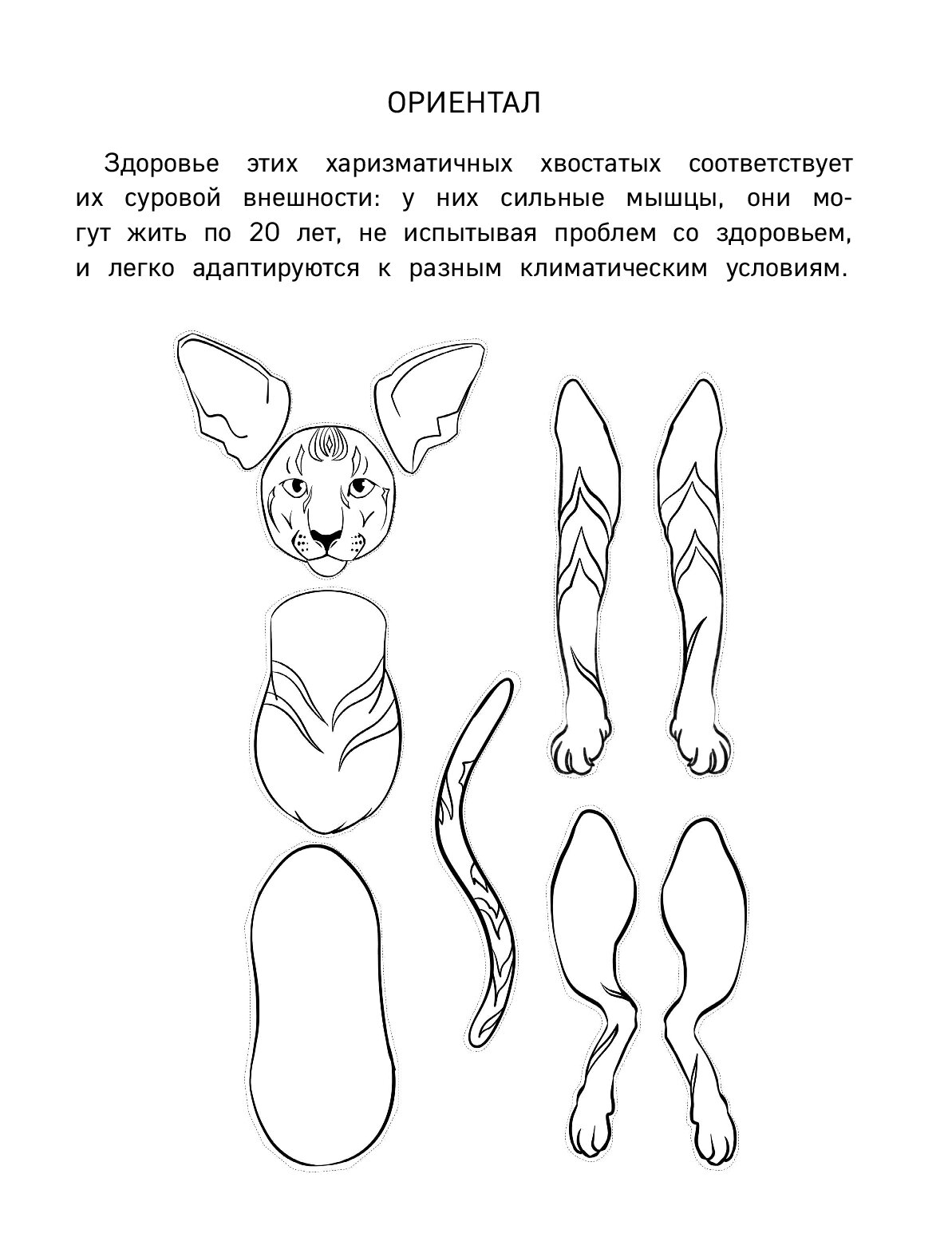 ОРИЕНТАЛ

Здоровье этих харизматичных хвостатых соответствует их суровой внешности: у них сильные мышцы, они могут жить по 20 лет, не испытывая проблем со здоровьем, и легко адаптируются к разным климатическим условиям.